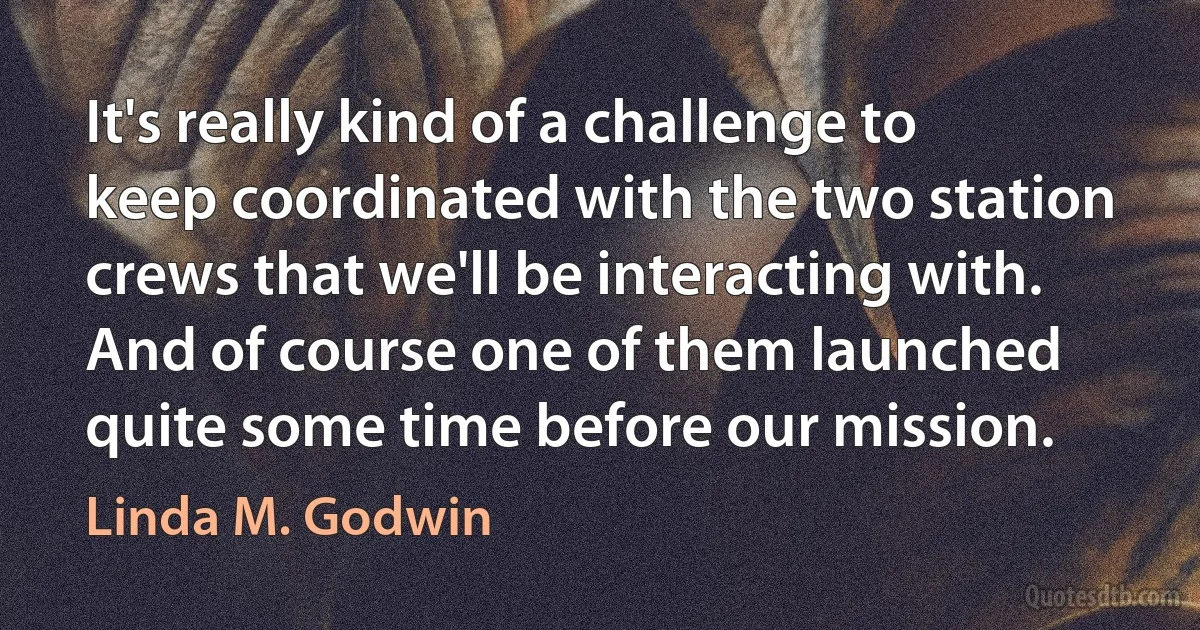 It's really kind of a challenge to keep coordinated with the two station crews that we'll be interacting with. And of course one of them launched quite some time before our mission.

Linda M. Godwin

Quotesdtb.com